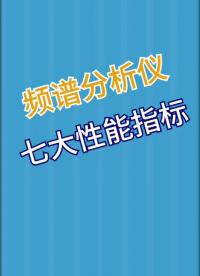 频谱分析仪
七大性能指标